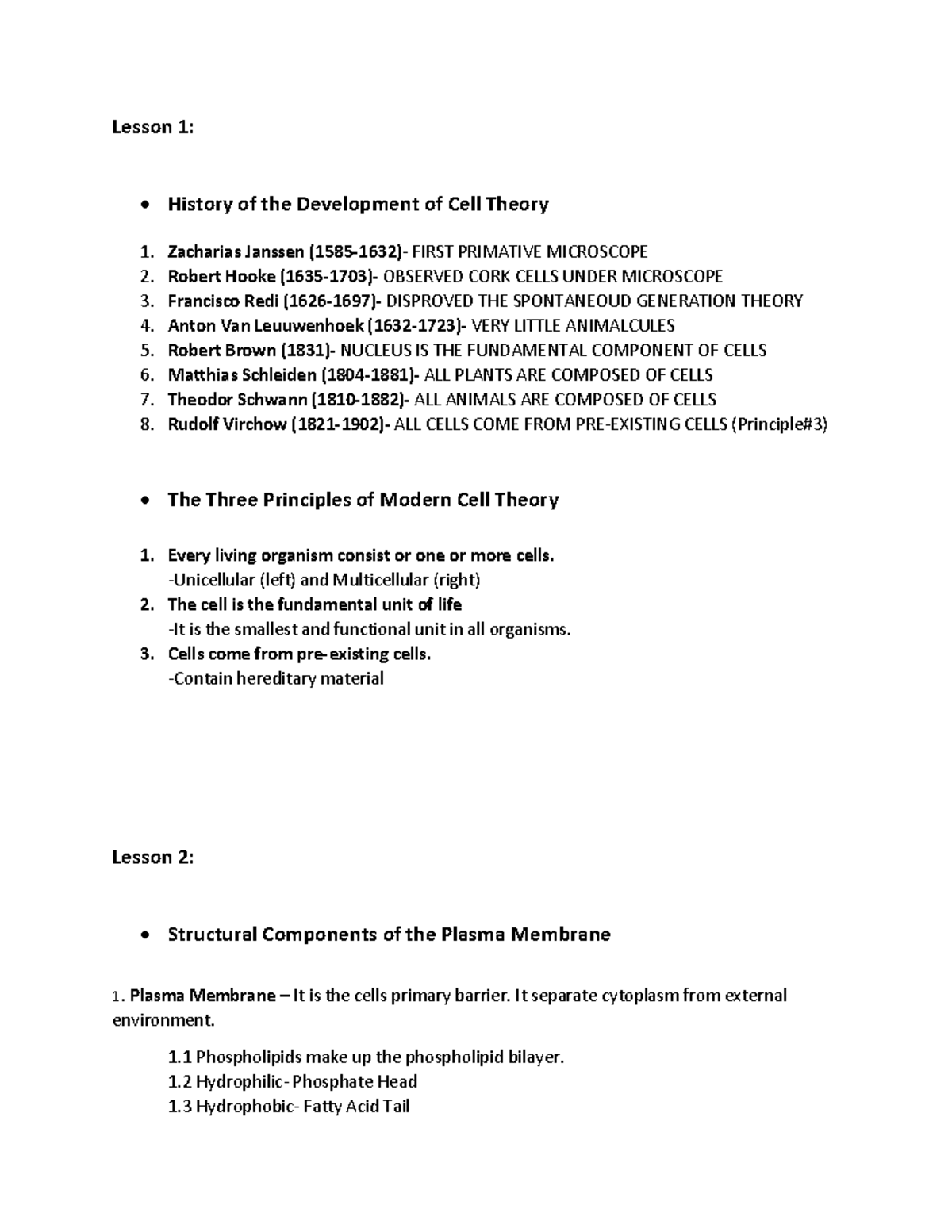 Lesson 1:

• History of the Development of Cell Theory

1. Zacharias Janssen (1585-1632)- FIRST PRIMATIVE MICROSCOPE
2. Robert Hooke (1635-1703)- OBSERVED CORK CELLS UNDER MICROSCOPE
3. Francisco Redi (1626-1697)- DISPROVED THE SPONTANEOUD GENERATION THEORY
4. Anton Van Leuuwenhoek (1632-1723)- VERY LITTLE ANIMALCULES
5. Robert Brown (1831)- NUCLEUS IS THE FUNDAMENTAL COMPONENT OF CELLS
6. Matthias Schleiden (1804-1881)- ALL PLANTS ARE COMPOSED OF CELLS
7. Theodor Schwann (1810-1882)- ALL ANIMALS ARE COMPOSED OF CELLS
8. Rudolf Virchow (1821-1902)- ALL CELLS COME FROM PRE-EXISTING CELLS (Principle#3)

• The Three Principles of Modern Cell Theory

1. Every living organism consist or one or more cells.
-Unicellular (left) and Multicellular (right)
2. The cell is the fundamental unit of life
-It is the smallest and functional unit in all organisms.
3. Cells come from pre-existing cells.
-Contain hereditary material

Lesson 2:

• Structural Components of the Plasma Membrane

1. Plasma Membrane – It is the cells primary barrier. It separate cytoplasm from external environment.

1.1 Phospholipids make up the phospholipid bilayer.
1.2 Hydrophilic- Phosphate Head
1.3 Hydrophobic- Fatty Acid Tail